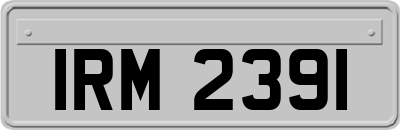 IRM 2391